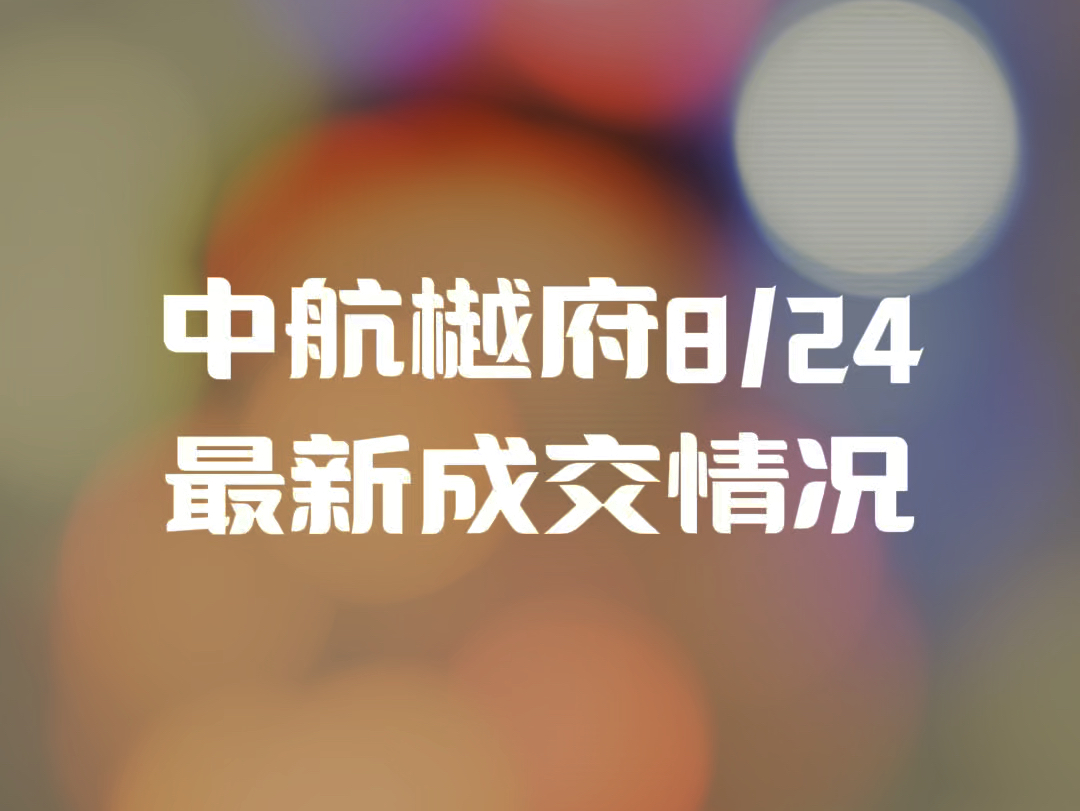 中航樾府8/24
最新成交情况